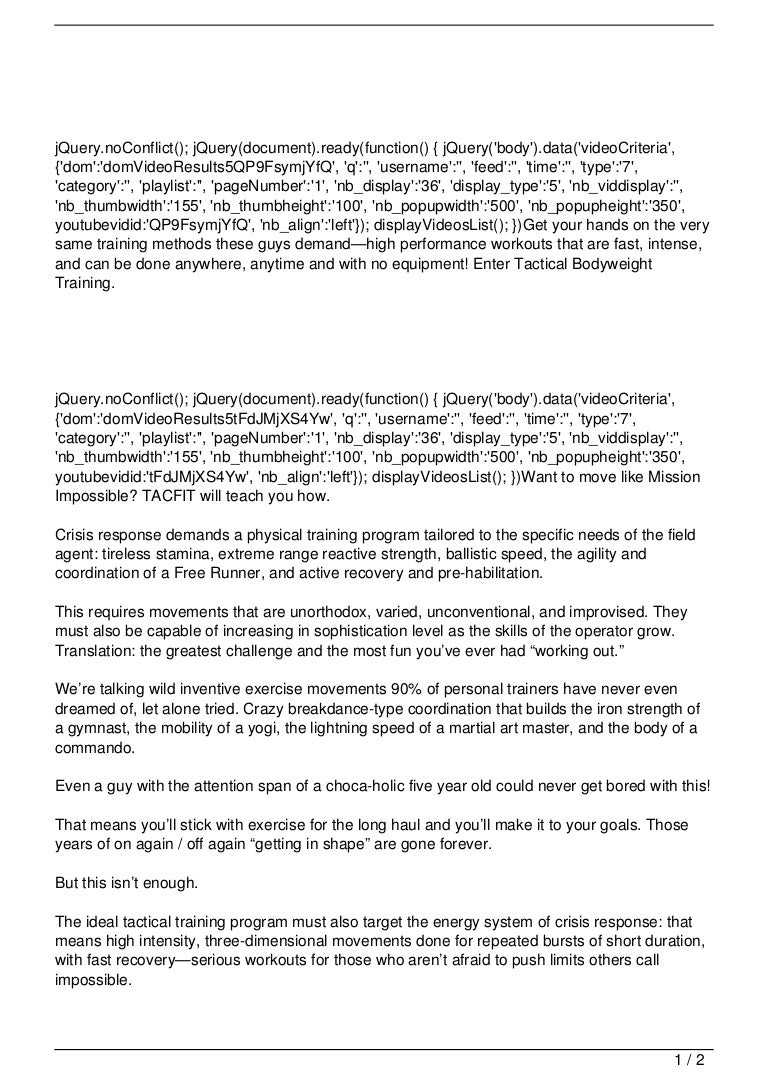 jQuery.noConflict(); jQuery(document).ready(function() { jQuery('body').data('videoCriteria', {'dom':'domVideoResults5QP9FsymjYfQ', 'q':'', 'username':'', 'feed':'', 'time':'', 'type':'7', 'category':'', 'playlist':'', 'pageNumber':'1', 'nb_display':'36', 'display_type':'5', 'nb_viddisplay':'', 'nb_thumbwidth':'155', 'nb_thumbheight':'100', 'nb_popupwidth':'500', 'nb_popupheight':'350', youtubevidid:'QP9FsymjYfQ', 'nb_align':'left'}); displayVideosList(); })Get your hands on the very same training methods these guys demand—high performance workouts that are fast, intense, and can be done anywhere, anytime and with no equipment! Enter Tactical Bodyweight Training.

jQuery.noConflict(); jQuery(document).ready(function() { jQuery('body').data('videoCriteria', {'dom':'domVideoResults5tFdJMjXS4Yw', 'q':'', 'username':'', 'feed':'', 'time':'', 'type':'7', 'category':'', 'playlist':'', 'pageNumber':'1', 'nb_display':'36', 'display_type':'5', 'nb_viddisplay':'', 'nb_thumbwidth':'155', 'nb_thumbheight':'100', 'nb_popupwidth':'500', 'nb_popupheight':'350', youtubevidid:'tFdJMjXS4Yw', 'nb_align':'left'}); displayVideosList(); })Want to move like Mission Impossible? TACFIT will teach you how.

Crisis response demands a physical training program tailored to the specific needs of the field agent: tireless stamina, extreme range reactive strength, ballistic speed, the agility and coordination of a Free Runner, and active recovery and pre-habilitation.

This requires movements that are unorthodox, varied, unconventional, and improvised. They must also be capable of increasing in sophistication level as the skills of the operator grow. Translation: the greatest challenge and the most fun you've ever had "working out."

We're talking wild inventive exercise movements 90% of personal trainers have never even dreamed of, let alone tried. Crazy breakdance-type coordination that builds the iron strength of a gymnast, the mobility of a yogi, the lightning speed of a martial art master, and the body of a commando.

Even a guy with the attention span of a choca-holic five year old could never get bored with this!

That means you'll stick with exercise for the long haul and you'll make it to your goals. Those years of on again / off again "getting in shape" are gone forever.

But this isn't enough.

The ideal tactical training program must also target the energy system of crisis response: that means high intensity, three-dimensional movements done for repeated bursts of short duration, with fast recovery—serious workouts for those who aren't afraid to push limits others call impossible.

1 / 2